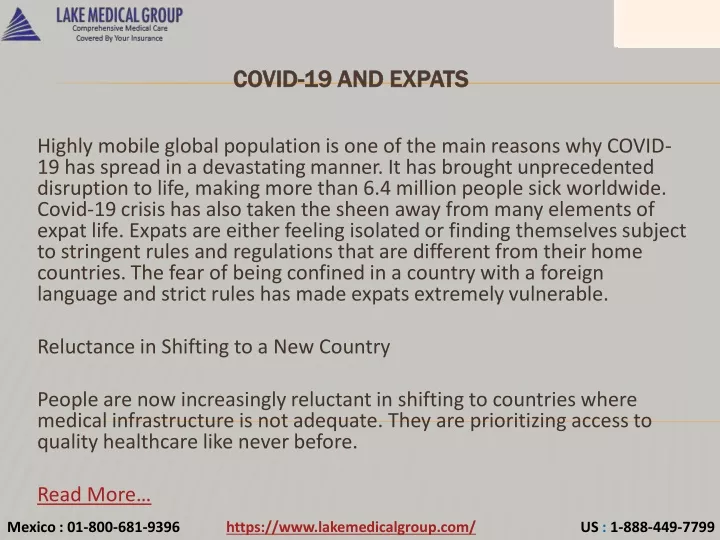 LAKE MEDICAL GROUP
Comprehensive Medical Care
Covered By Your Insurance

COVID-19 AND EXPATS

Highly mobile global population is one of the main reasons why COVID-19 has spread in a devastating manner. It has brought unprecedented disruption to life, making more than 6.4 million people sick worldwide. Covid-19 crisis has also taken the sheen away from many elements of expat life. Expats are either feeling isolated or finding themselves subject to stringent rules and regulations that are different from their home countries. The fear of being confined in a country with a foreign language and strict rules has made expats extremely vulnerable.

Reluctance in Shifting to a New Country

People are now increasingly reluctant in shifting to countries where medical infrastructure is not adequate. They are prioritizing access to quality healthcare like never before.

Read More…

Mexico : 01-800-681-9396 https://www.lakemedicalgroup.com/ US : 1-888-449-7799